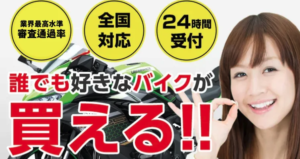 業界最高水準
審査通過率

全国
対応

24時間
受付

誰でも好きなバイクが

買える!!